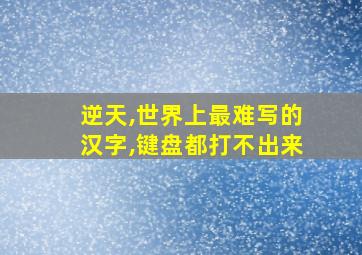 逆天,世界上最难写的汉字,键盘都打不出来